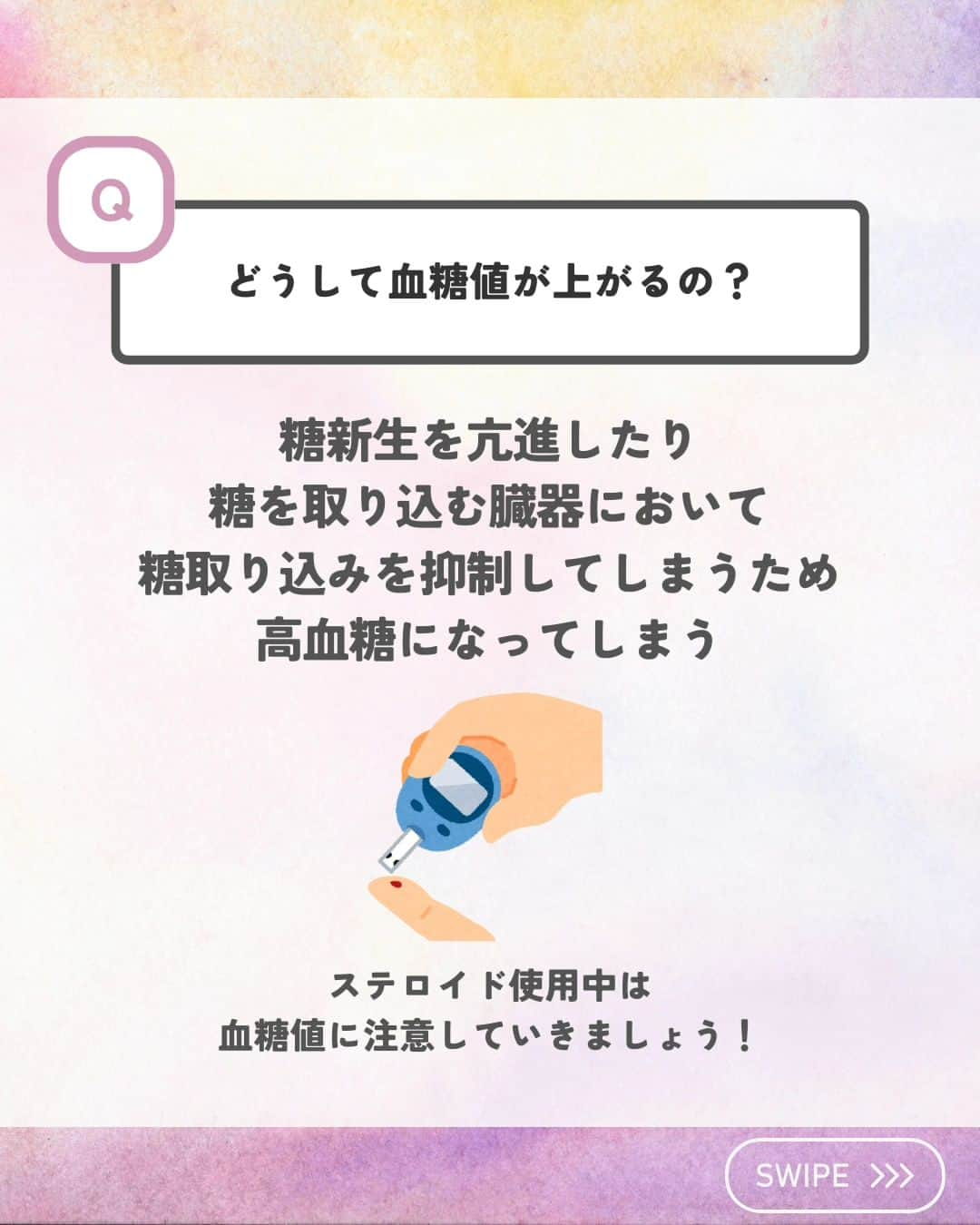 Q

どうして血糖値が上がるの？

糖新生を亢進したり
糖を取り込む臓器において
糖取り込みを抑制してしまうため
高血糖になってしまう

ステロイド使用中は
血糖値に注意していきましょう！

SWIPE >>>